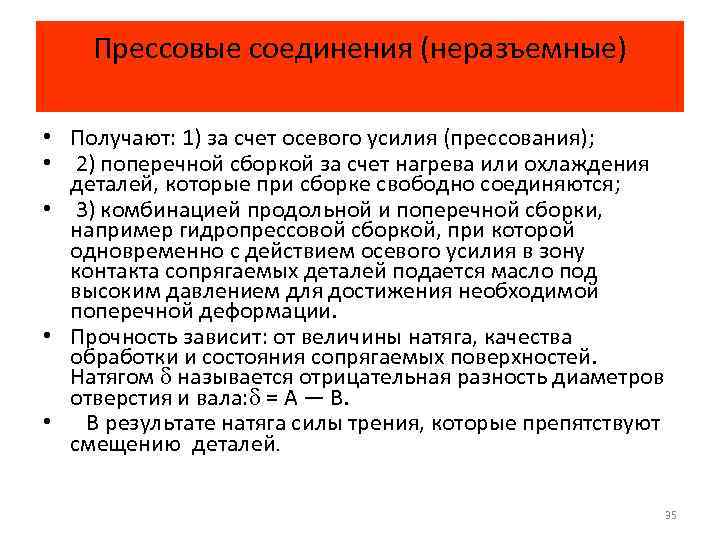 Прессовые соединения (неразъемные)

• Получают: 1) за счет осевого усилия (прессования);
• 2) поперечной сборкой за счет нагрева или охлаждения деталей, которые при сборке свободно соединяются;
• 3) комбинацией продольной и поперечной сборки, например гидропрессовой сборкой, при которой одновременно с действием осевого усилия в зону контакта сопрягаемых деталей подается масло под высоким давлением для достижения необходимой поперечной деформации.
• Прочность зависит: от величины натяга, качества обработки и состояния сопрягаемых поверхностей. Натягом $\delta$ называется отрицательная разность диаметров отверстия и вала: $\delta$ = А — В.
• В результате натяга силы трения, которые препятствуют смещению деталей.

35